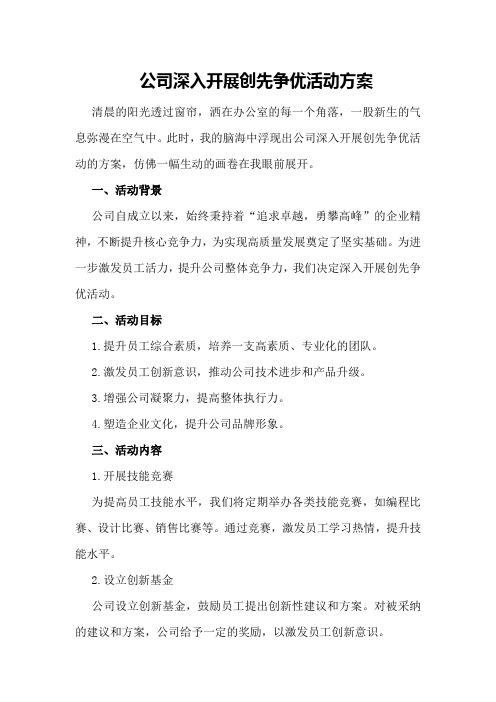 公司深入开展创先争优活动方案

清晨的阳光透过窗帘，洒在办公室的每一个角落，一股新生的气息弥漫在空气中。此时，我的脑海中浮现出公司深入开展创先争优活动的方案，仿佛一幅生动的画卷在我眼前展开。

一、活动背景

公司自成立以来，始终秉持着“追求卓越，勇攀高峰”的企业精神，不断提升核心竞争力，为实现高质量发展奠定了坚实基础。为进一步激发员工活力，提升公司整体竞争力，我们决定深入开展创先争优活动。

二、活动目标

1.提升员工综合素质，培养一支高素质、专业化的团队。

2.激发员工创新意识，推动公司技术进步和产品升级。

3.增强公司凝聚力，提高整体执行力。

4.塑造企业文化，提升公司品牌形象。

三、活动内容

1.开展技能竞赛

为提高员工技能水平，我们将定期举办各类技能竞赛，如编程比赛、设计比赛、销售比赛等。通过竞赛，激发员工学习热情，提升技能水平。

2.设立创新基金

公司设立创新基金，鼓励员工提出创新性建议和方案。对被采纳的建议和方案，公司给予一定的奖励，以激发员工创新意识。